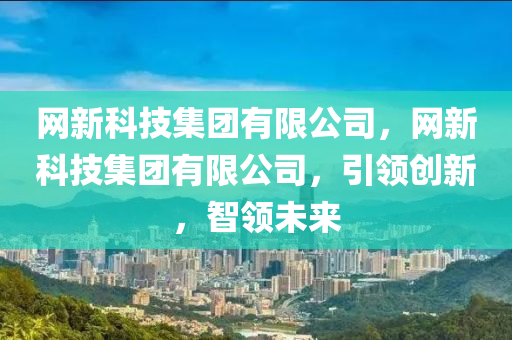 网新科技集团有限公司，网新科技集团有限公司，引领创新，智领未来